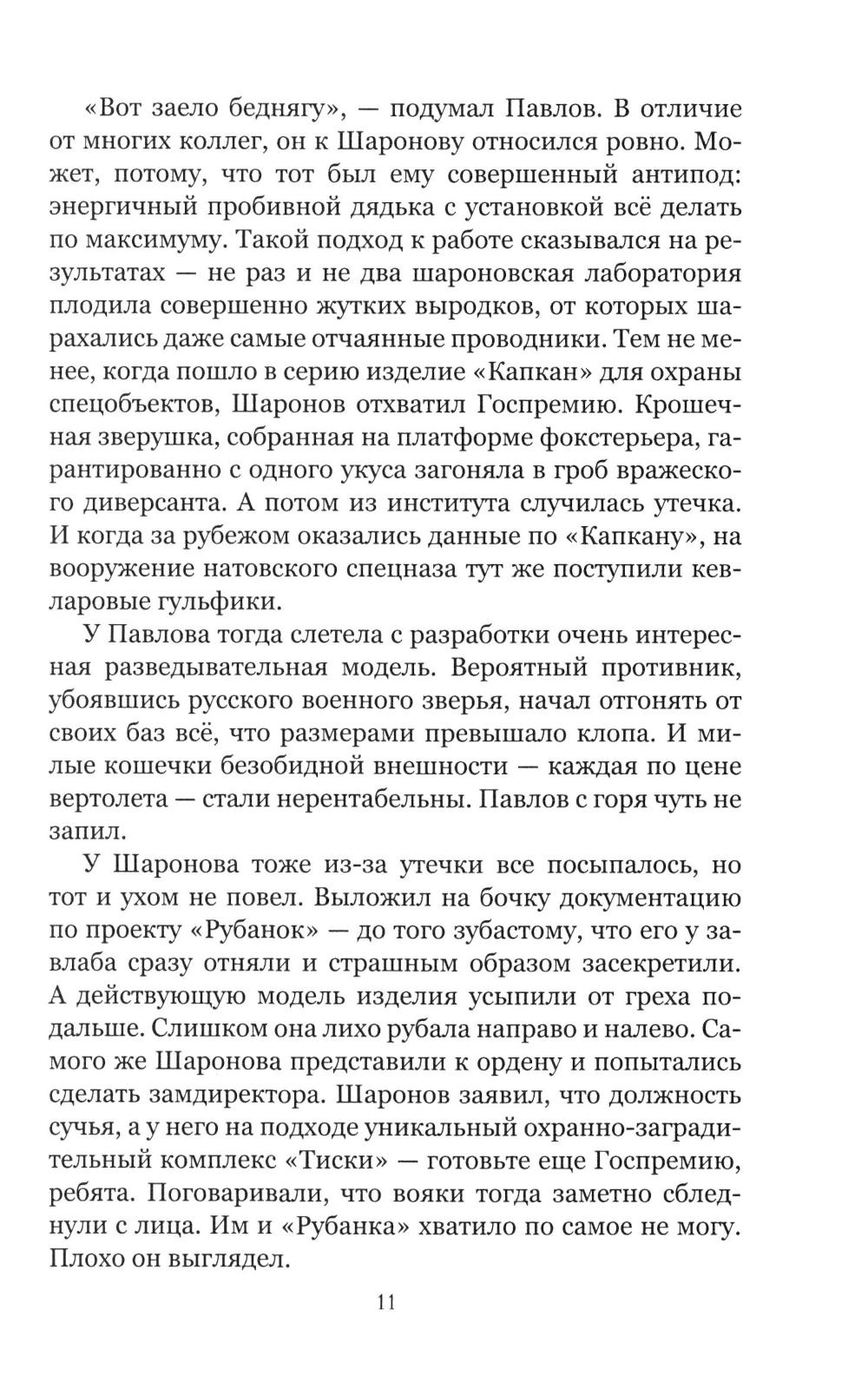 «Вот заело беднягу», — подумал Павлов. В отличие от многих коллег, он к Шаронову относился ровно. Может, потому, что тот был ему совершенный антипод: энергичный пробивной дядька с установкой всё делать по максимуму. Такой подход к работе сказывался на результатах — не раз и не два шароновская лаборатория плодила совершенно жутких выродков, от которых шарахались даже самые отчаянные проводники. Тем не менее, когда пошло в серию изделие «Капкан» для охраны спецобъектов, Шаронов отхватил Госпремию. Крошечная зверушка, собранная на платформе фокстерьера, гарантированно с одного укуса загоняла в гроб вражеского диверсанта. А потом из института случилась утечка. И когда за рубежом оказались данные по «Капкану», на вооружение натовского спецназа тут же поступили кевларовые гульфики.

У Павлова тогда слетела с разработки очень интересная разведывательная модель. Вероятный противник, убоявшись русского военного зверья, начал отгонять от своих баз всё, что размерами превышало клопа. И милые кошечки безобидной внешности — каждая по цене вертолета — стали нерентабельны. Павлов с горя чуть не запил.

У Шаронова тоже из-за утечки все посыпалось, но тот и ухом не повел. Выложил на бочку документацию по проекту «Рубанок» — до того зубастому, что его у завлаба сразу отняли и страшным образом засекретили. А действующую модель изделия усыпили от греха подальше. Слишком она лихо рубала направо и налево. Самого же Шаронова представили к ордену и попытались сделать замдиректора. Шаронов заявил, что должность сучья, а у него на подходе уникальный охранно-заградительный комплекс «Тиски» — готовьте еще Госпремию, ребята. Поговаривали, что вояки тогда заметно сбледнули с лица. Им и «Рубанка» хватило по самое не могу. Плохо он выглядел.

11